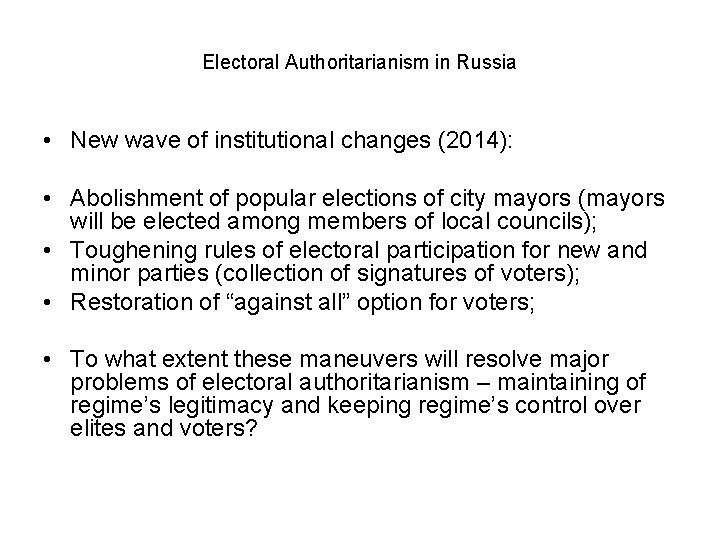 Electoral Authoritarianism in Russia

• New wave of institutional changes (2014):

• Abolishment of popular elections of city mayors (mayors will be elected among members of local councils);
• Toughening rules of electoral participation for new and minor parties (collection of signatures of voters);
• Restoration of “against all” option for voters;

• To what extent these maneuvers will resolve major problems of electoral authoritarianism – maintaining of regime’s legitimacy and keeping regime’s control over elites and voters?